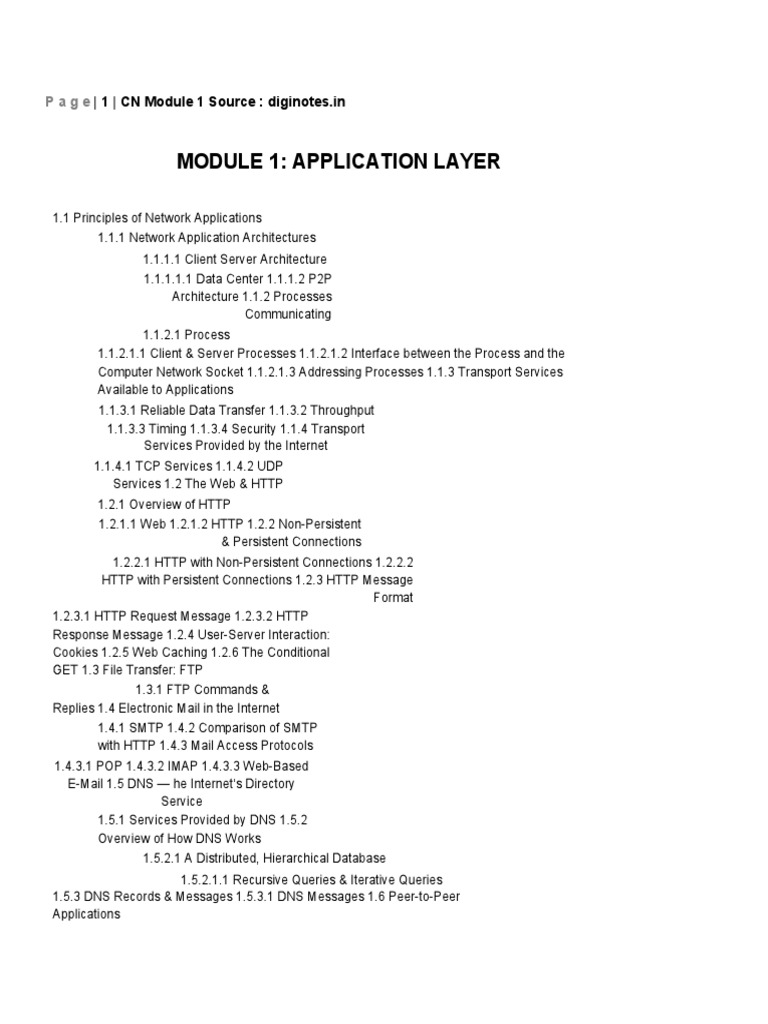 P a g e | 1 | CN Module 1 Source : diginotes.in

MODULE 1: APPLICATION LAYER

1.1 Principles of Network Applications

1.1.1 Network Application Architectures

1.1.1.1 Client Server Architecture

1.1.1.1.1 Data Center 1.1.1.2 P2P Architecture 1.1.2 Processes Communicating

1.1.2.1 Process

1.1.2.1.1 Client & Server Processes 1.1.2.1.2 Interface between the Process and the Computer Network Socket 1.1.2.1.3 Addressing Processes 1.1.3 Transport Services Available to Applications

1.1.3.1 Reliable Data Transfer 1.1.3.2 Throughput

1.1.3.3 Timing 1.1.3.4 Security 1.1.4 Transport Services Provided by the Internet

1.1.4.1 TCP Services 1.1.4.2 UDP Services 1.2 The Web & HTTP

1.2.1 Overview of HTTP

1.2.1.1 Web 1.2.1.2 HTTP 1.2.2 Non-Persistent & Persistent Connections

1.2.2.1 HTTP with Non-Persistent Connections 1.2.2.2 HTTP with Persistent Connections 1.2.3 HTTP Message Format

1.2.3.1 HTTP Request Message 1.2.3.2 HTTP Response Message 1.2.4 User-Server Interaction: Cookies 1.2.5 Web Caching 1.2.6 The Conditional GET 1.3 File Transfer: FTP

1.3.1 FTP Commands & Replies 1.4 Electronic Mail in the Internet

1.4.1 SMTP 1.4.2 Comparison of SMTP with HTTP 1.4.3 Mail Access Protocols

1.4.3.1 POP 1.4.3.2 IMAP 1.4.3.3 Web-Based E-Mail 1.5 DNS — he Internet's Directory Service

1.5.1 Services Provided by DNS 1.5.2 Overview of How DNS Works

1.5.2.1 A Distributed, Hierarchical Database

1.5.2.1.1 Recursive Queries & Iterative Queries

1.5.3 DNS Records & Messages 1.5.3.1 DNS Messages 1.6 Peer-to-Peer Applications